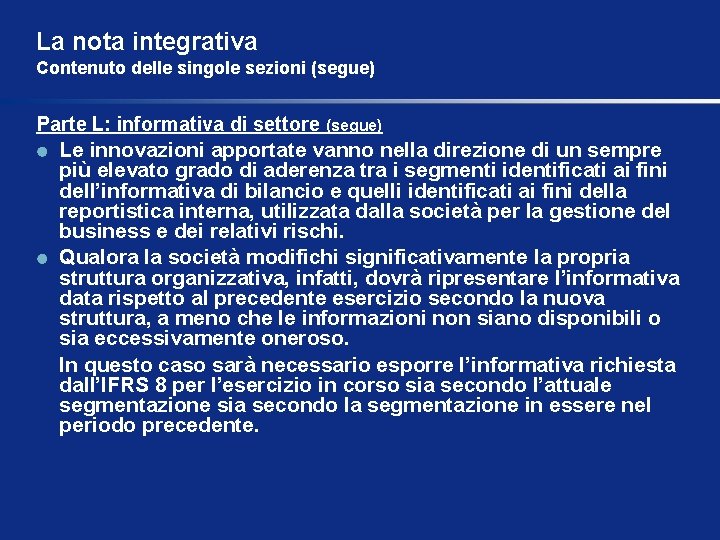 La nota integrativa
Contenuto delle singole sezioni (segue)

Parte L: informativa di settore (segue)

• Le innovazioni apportate vanno nella direzione di un sempre più elevato grado di aderenza tra i segmenti identificati ai fini dell'informativa di bilancio e quelli identificati ai fini della reportistica interna, utilizzata dalla società per la gestione del business e dei relativi rischi.
• Qualora la società modifichi significativamente la propria struttura organizzativa, infatti, dovrà ripresentare l'informativa data rispetto al precedente esercizio secondo la nuova struttura, a meno che le informazioni non siano disponibili o sia eccessivamente oneroso.

In questo caso sarà necessario esporre l'informativa richiesta dall'IFRS 8 per l'esercizio in corso sia secondo l'attuale segmentazione sia secondo la segmentazione in essere nel periodo precedente.